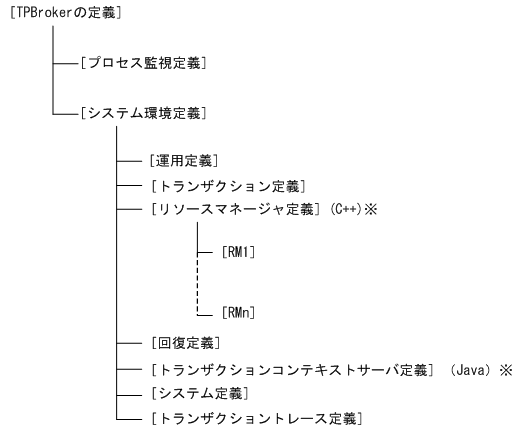 [TPBrokerの定義]

[プロセス監視定義]

[システム環境定義]

[運用定義]

[トランザクション定義]

[リソースマネージャ定義] (C++)※

[RM1]

[RMn]

[回復定義]

[トランザクションコンテキストサーバ定義] (Java) ※

[システム定義]

[トランザクショントレース定義]